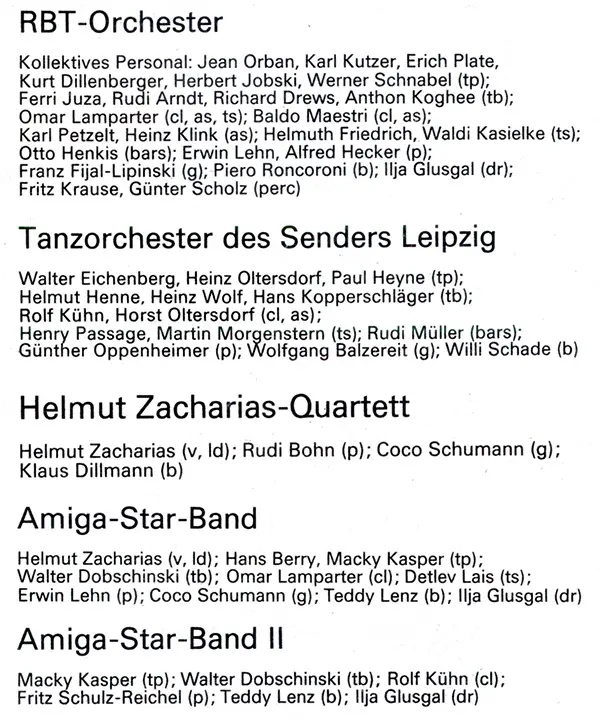 RBT-Orchester

Kollektives Personal: Jean Orban, Karl Kutzer, Erich Plate, Kurt Dillenberger, Herbert Jobski, Werner Schnabel (tp); Ferri Juza, Rudi Arndt, Richard Drews, Anthon Koghee (tb); Omar Lamparter (cl, as, ts); Baldo Maestri (cl, as); Karl Petzelt, Heinz Klink (as); Helmuth Friedrich, Waldi Kasielke (ts); Otto Henkis (bars); Erwin Lehn, Alfred Hecker (p); Franz Fijal-Lipinski (g); Piero Roncoroni (b); Ilja Glusgal (dr); Fritz Krause, Günter Scholz (perc)

Tanzorchester des Senders Leipzig

Walter Eichenberg, Heinz Oltersdorf, Paul Heyne (tp); Helmut Henne, Heinz Wolf, Hans Kopperschläger (tb); Rolf Kühn, Horst Oltersdorf (cl, as); Henry Passage, Martin Morgenstern (ts); Rudi Müller (bars); Günther Oppenheimer (p); Wolfgang Balzereit (g); Willi Schade (b)

Helmut Zacharias-Quartett

Helmut Zacharias (v, ld); Rudi Bohn (p); Coco Schumann (g); Klaus Dillmann (b)

Amiga-Star-Band

Helmut Zacharias (v, ld); Hans Berry, Macky Kasper (tp); Walter Dobschinski (tb); Omar Lamparter (cl); Detlev Lais (ts); Erwin Lehn (p); Coco Schumann (g); Teddy Lenz (b); Ilja Glusgal (dr)

Amiga-Star-Band II

Macky Kasper (tp); Walter Dobschinski (tb); Rolf Kühn (cl); Fritz Schulz-Reichel (p); Teddy Lenz (b); Ilja Glusgal (dr)